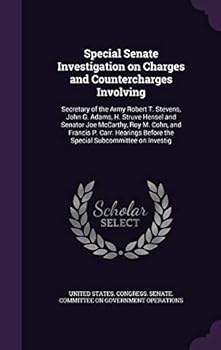 Special Senate Investigation on Charges and Countercharges Involving

Secretary of the Army Robert T. Stevens, John G. Adams, H. Struve Hensel and Senator Joe McCarthy, Roy M. Cohn, and Francis P. Carr. Hearings Before the Special Subcommittee on Investig

Scholar SELECT

UNITED STATES. CONGRESS. SENATE. COMMITTEE ON GOVERNMENT OPERATIONS